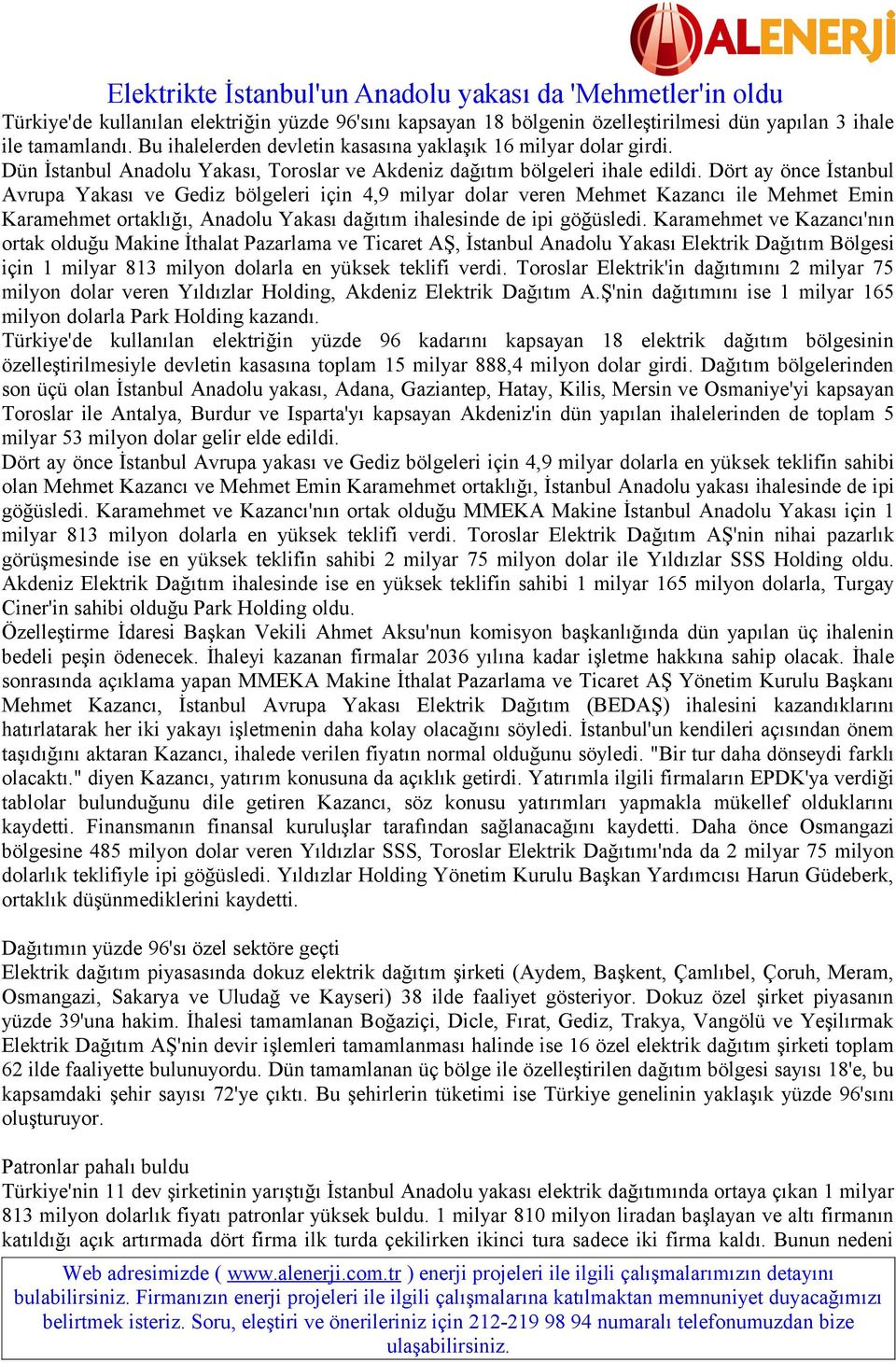 ALENERJİ

Elektrikte İstanbul'un Anadolu yakası da 'Mehmetler'in oldu

Türkiye'de kullanılan elektriğin yüzde 96'sını kapsayan 18 bölgenin özelleştirilmesi dün yapılan 3 ihale ile tamamlandı. Bu ihalelerden devletin kasasına yaklaşık 16 milyar dolar girdi.

Dün İstanbul Anadolu Yakası, Toroslar ve Akdeniz dağıtım bölgeleri ihale edildi. Dört ay önce İstanbul Avrupa Yakası ve Gediz bölgeleri için 4,9 milyar dolar veren Mehmet Kazancı ile Mehmet Emin Karamehmet ortaklığı, Anadolu Yakası dağıtım ihalesinde de ipi göğüsledi. Karamehmet ve Kazancı'nın ortak olduğu Makine İthalat Pazarlama ve Ticaret AŞ, İstanbul Anadolu Yakası Elektrik Dağıtım Bölgesi için 1 milyar 813 milyon dolarla en yüksek teklifi verdi. Toroslar Elektrik'in dağıtımını 2 milyar 75 milyon dolar veren Yıldızlar Holding, Akdeniz Elektrik Dağıtım A.Ş'nin dağıtımını ise 1 milyar 165 milyon dolarla Park Holding kazandı.

Türkiye'de kullanılan elektriğin yüzde 96 kadarını kapsayan 18 elektrik dağıtım bölgesinin özelleştirilmesiyle devletin kasasına toplam 15 milyar 888,4 milyon dolar girdi. Dağıtım bölgelerinden son üçü olan İstanbul Anadolu yakası, Adana, Gaziantep, Hatay, Kilis, Mersin ve Osmaniye'yi kapsayan Toroslar ile Antalya, Burdur ve Isparta'yı kapsayan Akdeniz'in dün yapılan ihalelerinden de toplam 5 milyar 53 milyon dolar gelir elde edildi.

Dört ay önce İstanbul Avrupa yakası ve Gediz bölgeleri için 4,9 milyar dolarla en yüksek teklifin sahibi olan Mehmet Kazancı ve Mehmet Emin Karamehmet ortaklığı, İstanbul Anadolu yakası ihalesinde de ipi göğüsledi. Karamehmet ve Kazancı'nın ortak olduğu MMEKA Makine İstanbul Anadolu Yakası için 1 milyar 813 milyon dolarla en yüksek teklifi verdi. Toroslar Elektrik Dağıtım AŞ'nin nihai pazarlık görüşmesinde ise en yüksek teklifin sahibi 2 milyar 75 milyon dolar ile Yıldızlar SSS Holding oldu. Akdeniz Elektrik Dağıtım ihalesinde ise en yüksek teklifin sahibi 1 milyar 165 milyon dolarla, Turgay Ciner'in sahibi olduğu Park Holding oldu.

Özelleştirme İdaresi Başkan Vekili Ahmet Aksu'nun komisyon başkanlığında dün yapılan üç ihalenin bedeli peşin ödenecek. İhaleyi kazanan firmalar 2036 yılına kadar işletme hakkına sahip olacak. İhale sonrasında açıklama yapan MMEKA Makine İthalat Pazarlama ve Ticaret AŞ Yönetim Kurulu Başkanı Mehmet Kazancı, İstanbul Avrupa Yakası Elektrik Dağıtım (BEDAŞ) ihalesini kazandıklarını hatırlatarak her iki yakayı işletmenin daha kolay olacağını söyledi. İstanbul'un kendileri açısından önem taşıdığını aktaran Kazancı, ihalede verilen fiyatın normal olduğunu söyledi. "Bir tur daha dönseydi farklı olacaktı." diyen Kazancı, yatırım konusuna da açıklık getirdi. Yatırımla ilgili firmaların EPDK'ya verdiği tablolar bulunduğunu dile getiren Kazancı, söz konusu yatırımları yapmakla mükellef olduklarını kaydetti. Finansmanın finansal kuruluşlar tarafından sağlanacağını kaydetti. Daha önce Osmangazi bölgesine 485 milyon dolar veren Yıldızlar SSS, Toroslar Elektrik Dağıtımı'nda da 2 milyar 75 milyon dolarlık teklifiyle ipi göğüsledi. Yıldızlar Holding Yönetim Kurulu Başkan Yardımcısı Harun Güdeberk, ortaklık düşünmediklerini kaydetti.

Dağıtımın yüzde 96'sı özel sektöre geçti
Elektrik dağıtım piyasasında dokuz elektrik dağıtım şirketi (Aydem, Başkent, Çamlıbel, Çoruh, Meram, Osmangazi, Sakarya ve Uludağ ve Kayseri) 38 ilde faaliyet gösteriyor. Dokuz özel şirket piyasanın yüzde 39'una hakim. İhalesi tamamlanan Boğaziçi, Dicle, Fırat, Gediz, Trakya, Vangölü ve Yeşilırmak Elektrik Dağıtım AŞ'nin devir işlemleri tamamlanması halinde ise 16 özel elektrik dağıtım şirketi toplam 62 ilde faaliyette bulunuyordu. Dün tamamlanan üç bölge ile özelleştirilen dağıtım bölgesi sayısı 18'e, bu kapsamdaki şehir sayısı 72'ye çıktı. Bu şehirlerin tüketimi ise Türkiye genelinin yaklaşık yüzde 96'sını oluşturuyor.

Patronlar pahalı buldu
Türkiye'nin 11 dev şirketinin yarıştığı İstanbul Anadolu yakası elektrik dağıtımında ortaya çıkan 1 milyar 813 milyon dolarlık fiyatı patronlar yüksek buldu. 1 milyar 810 milyon liradan başlayan ve altı firmanın katıldığı açık artırmada dört firma ilk turda çekilirken ikinci tura sadece iki firma kaldı. Bunun nedeni

Web adresimizde ( www.alenerji.com.tr ) enerji projeleri ile ilgili çalışmalarımızın detayını bulabilirsiniz. Firmanızın enerji projeleri ile ilgili çalışmalarına katılmaktan memnuniyet duyacağımızı belirtmek isteriz. Soru, eleştiri ve önerileriniz için 212-219 98 94 numaralı telefonumuzdan bize ulaşabilirsiniz.